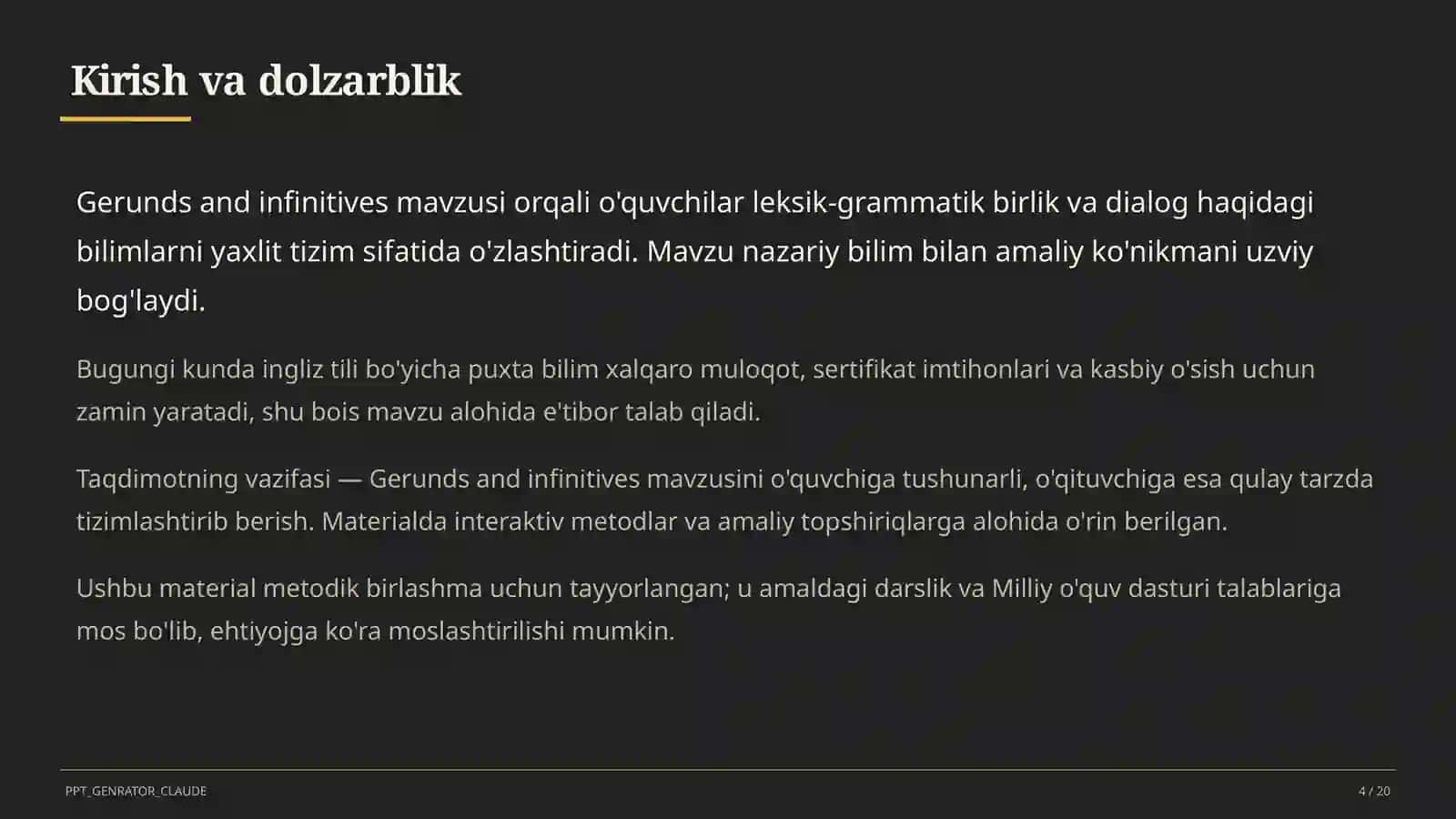 Kirish va dolzarblik

Gerunds and infinitives mavzusi orqali o'quvchilar leksik-grammatik birlik va dialog haqidagi bilimlarni yaxlit tizim sifatida o'zlashtiradi. Mavzu nazariy bilim bilan amaliy ko'nikmani uzviy bog'laydi.

Bugungi kunda ingliz tili bo'yicha puxta bilim xalqaro muloqot, sertifikat imtihonlari va kasbiy o'sish uchun zamin yaratadi, shu bois mavzu alohida e'tibor talab qiladi.

Taqdimotning vazifasi — Gerunds and infinitives mavzusini o'quvchiga tushunarli, o'qituvchiga esa qulay tarzda tizimlashtirib berish. Materialda interaktiv metodlar va amaliy topshiriqlarga alohida o'rin berilgan.

Ushbu material metodik birlashma uchun tayyorlangan; u amaldagi darslik va Milliy o'quv dasturi talablariga mos bo'lib, ehtiyojga ko'ra moslashtirilishi mumkin.

PPT_GENRATOR_CLAUDE

4 / 20